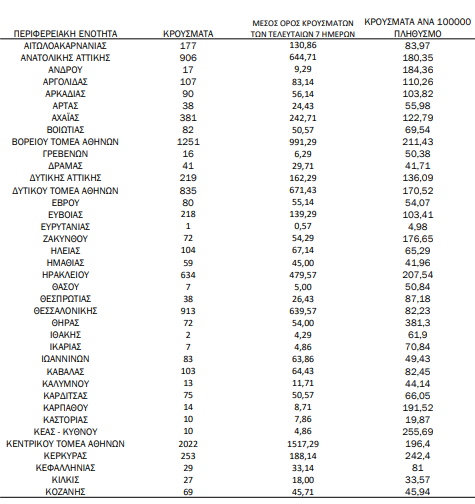 | ΠΕΡΙΦΕΡΕΙΑΚΗ ΕΝΟΤΗΤΑ | ΚΡΟΥΣΜΑΤΑ | ΜΕΣΟΣ ΟΡΟΣ ΚΡΟΥΣΜΑΤΩΝ ΤΩΝ ΤΕΛΕΥΤΑΙΩΝ 7 ΗΜΕΡΩΝ | ΚΡΟΥΣΜΑΤΑ ΑΝΑ 100000 ΠΛΗΘΥΣΜΟ |
|---|---|---|---|
| ΑΙΤΩΛΟΑΚΑΡΝΑΝΙΑΣ | 177 | 130,86 | 83,97 |
| ΑΝΑΤΟΛΙΚΗΣ ΑΤΤΙΚΗΣ | 906 | 644,71 | 180,35 |
| ΑΝΔΡΟΥ | 17 | 9,29 | 184,36 |
| ΑΡΓΟΛΙΔΑΣ | 107 | 83,14 | 110,26 |
| ΑΡΚΑΔΙΑΣ | 90 | 56,14 | 103,82 |
| ΑΡΤΑΣ | 38 | 24,43 | 55,98 |
| ΑΧΑΪΑΣ | 381 | 242,71 | 122,79 |
| ΒΟΙΩΤΙΑΣ | 82 | 50,57 | 69,54 |
| ΒΟΡΕΙΟΥ ΤΟΜΕΑ ΑΘΗΝΩΝ | 1251 | 991,29 | 211,43 |
| ΓΡΕΒΕΝΩΝ | 16 | 6,29 | 50,38 |
| ΔΡΑΜΑΣ | 41 | 29,71 | 41,71 |
| ΔΥΤΙΚΗΣ ΑΤΤΙΚΗΣ | 219 | 162,29 | 136,09 |
| ΔΥΤΙΚΟΥ ΤΟΜΕΑ ΑΘΗΝΩΝ | 835 | 671,43 | 170,52 |
| ΕΒΡΟΥ | 80 | 55,14 | 54,07 |
| ΕΥΒΟΙΑΣ | 218 | 139,29 | 103,41 |
| ΕΥΡΥΤΑΝΙΑΣ | 1 | 0,57 | 4,98 |
| ΖΑΚΥΝΘΟΥ | 72 | 54,29 | 176,65 |
| ΗΛΕΙΑΣ | 104 | 67,14 | 65,29 |
| ΗΜΑΘΙΑΣ | 59 | 45,00 | 41,96 |
| ΗΡΑΚΛΕΙΟΥ | 634 | 479,57 | 207,54 |
| ΘΑΣΟΥ | 7 | 5,00 | 50,84 |
| ΘΕΣΠΡΩΤΙΑΣ | 38 | 26,43 | 87,18 |
| ΘΕΣΣΑΛΟΝΙΚΗΣ | 913 | 639,57 | 82,23 |
| ΘΗΡΑΣ | 72 | 54,00 | 381,3 |
| ΙΘΑΚΗΣ | 2 | 4,29 | 61,9 |
| ΙΚΑΡΙΑΣ | 7 | 4,86 | 70,84 |
| ΙΩΑΝΝΙΝΩΝ | 83 | 63,86 | 49,43 |
| ΚΑΒΑΛΑΣ | 103 | 64,43 | 82,45 |
| ΚΑΛΥΜΝΟΥ | 13 | 11,71 | 44,14 |
| ΚΑΡΔΙΤΣΑΣ | 75 | 50,57 | 66,05 |
| ΚΑΡΠΑΘΟΥ | 14 | 8,71 | 191,52 |
| ΚΑΣΤΟΡΙΑΣ | 10 | 7,86 | 19,87 |
| ΚΕΑΣ - ΚΥΘΝΟΥ | 10 | 4,86 | 255,69 |
| ΚΕΝΤΡΙΚΟΥ ΤΟΜΕΑ ΑΘΗΝΩΝ | 2022 | 1517,29 | 196,4 |
| ΚΕΡΚΥΡΑΣ | 253 | 188,14 | 242,4 |
| ΚΕΦΑΛΛΗΝΙΑΣ | 29 | 33,14 | 81 |
| ΚΙΛΚΙΣ | 27 | 18,00 | 33,57 |
| ΚΟΖΑΝΗΣ | 69 | 45,71 | 45,94 |